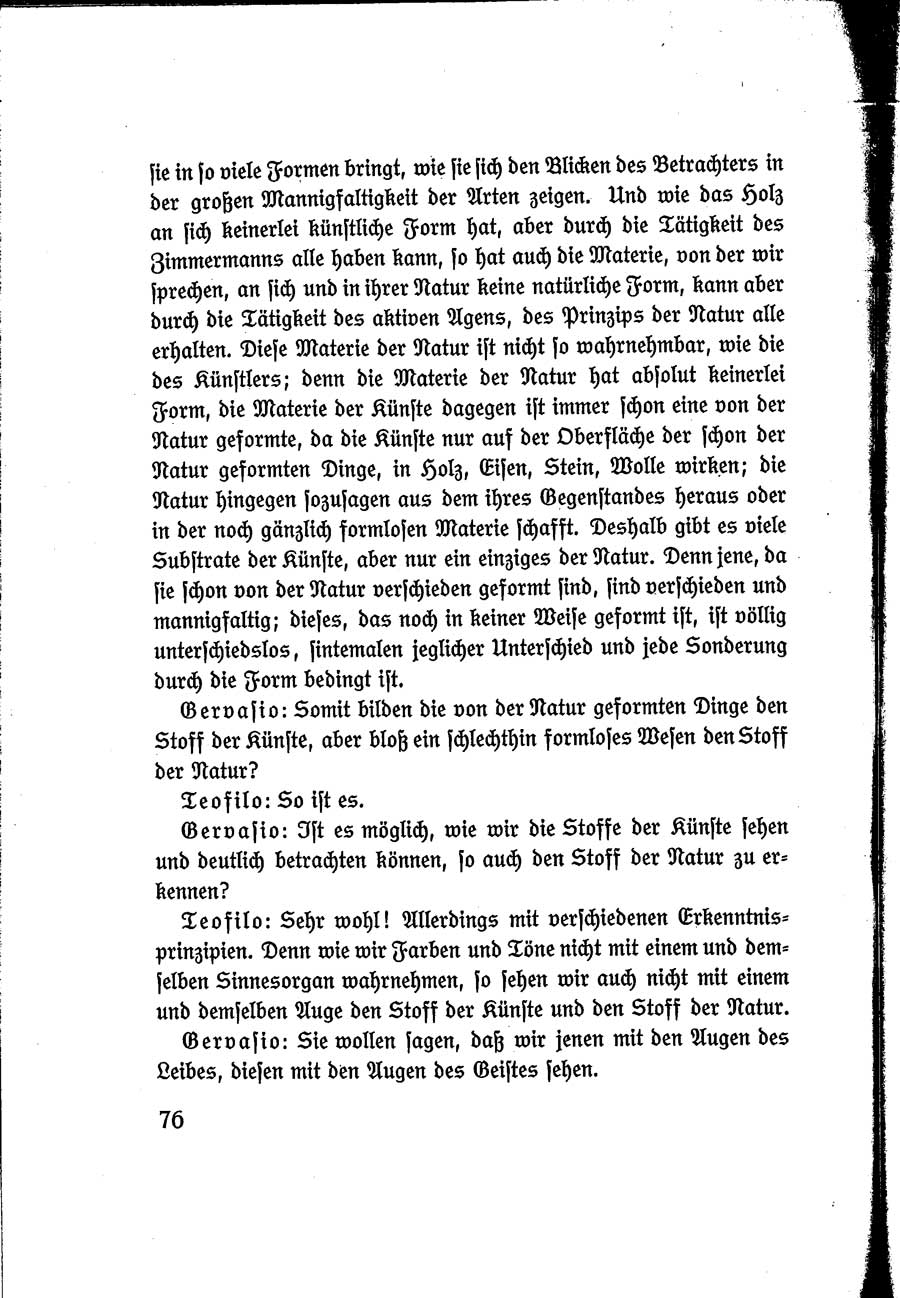 sie in so viele Formen bringt, wie sie sich den Blicken des Betrachters in der großen Mannigfaltigkeit der Arten zeigen. Und wie das Holz an sich keinerlei künstliche Form hat, aber durch die Tätigkeit des Zimmermanns alle haben kann, so hat auch die Materie, von der wir sprechen, an sich und in ihrer Natur keine natürliche Form, kann aber durch die Tätigkeit des aktiven Agens, des Prinzips der Natur alle erhalten. Diese Materie der Natur ist nicht so wahrnehmbar, wie die des Künstlers; denn die Materie der Natur hat absolut keinerlei Form, die Materie der Künste dagegen ist immer schon eine von der Natur geformte, da die Künste nur auf der Oberfläche der schon der Natur geformten Dinge, in Holz, Eisen, Stein, Wolle wirken; die Natur hingegen sozusagen aus dem ihres Gegenstandes heraus oder in der noch gänzlich formlosen Materie schafft. Deshalb gibt es viele Substrate der Künste, aber nur ein einziges der Natur. Denn jene, da sie schon von der Natur verschieden geformt sind, sind verschieden und mannigfaltig; dieses, das noch in keiner Weise geformt ist, ist völlig unterschiedslos, sintemalen jeglicher Unterschied und jede Sonderung durch die Form bedingt ist.

Gervasio: Somit bilden die von der Natur geformten Dinge den Stoff der Künste, aber bloß ein schlechthin formloses Wesen den Stoff der Natur?

Teofilo: So ist es.

Gervasio: Ist es möglich, wie wir die Stoffe der Künste sehen und deutlich betrachten können, so auch den Stoff der Natur zu erkennen?

Teofilo: Sehr wohl! Allerdings mit verschiedenen Erkenntnisprinzipien. Denn wie wir Farben und Töne nicht mit einem und demselben Sinnesorgan wahrnehmen, so sehen wir auch nicht mit einem und demselben Auge den Stoff der Künste und den Stoff der Natur.

Gervasio: Sie wollen sagen, daß wir jenen mit den Augen des Leibes, diesen mit den Augen des Geistes sehen.

76